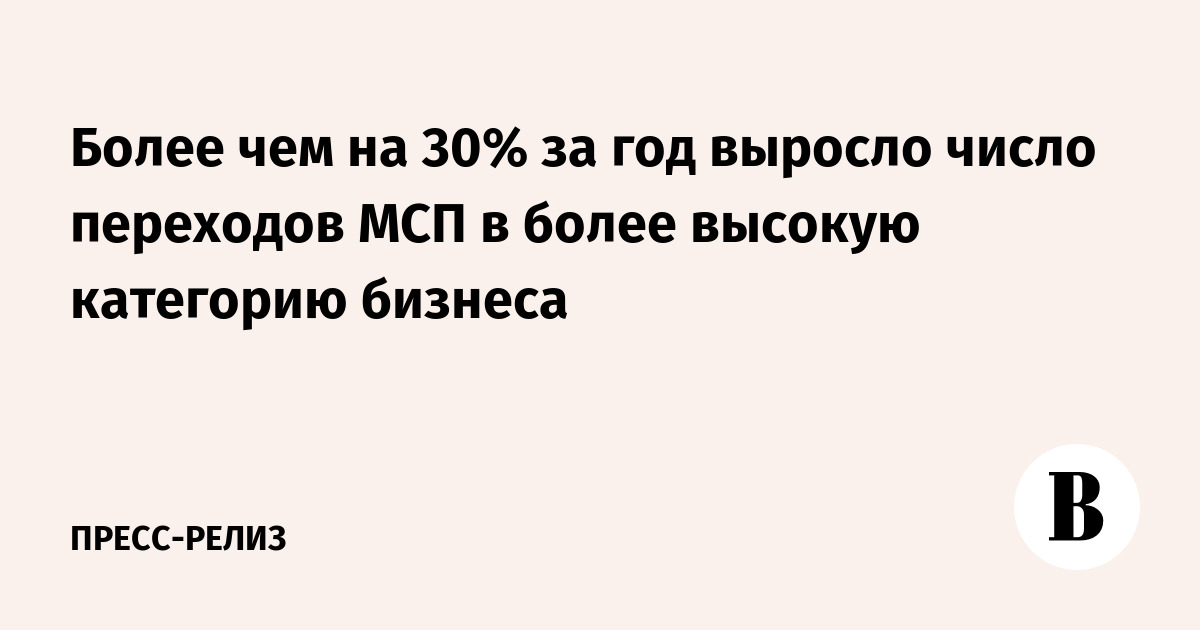 Более чем на 30% за год выросло число переходов МСП в более высокую категорию бизнеса

ПРЕСС-РЕЛИЗ

В